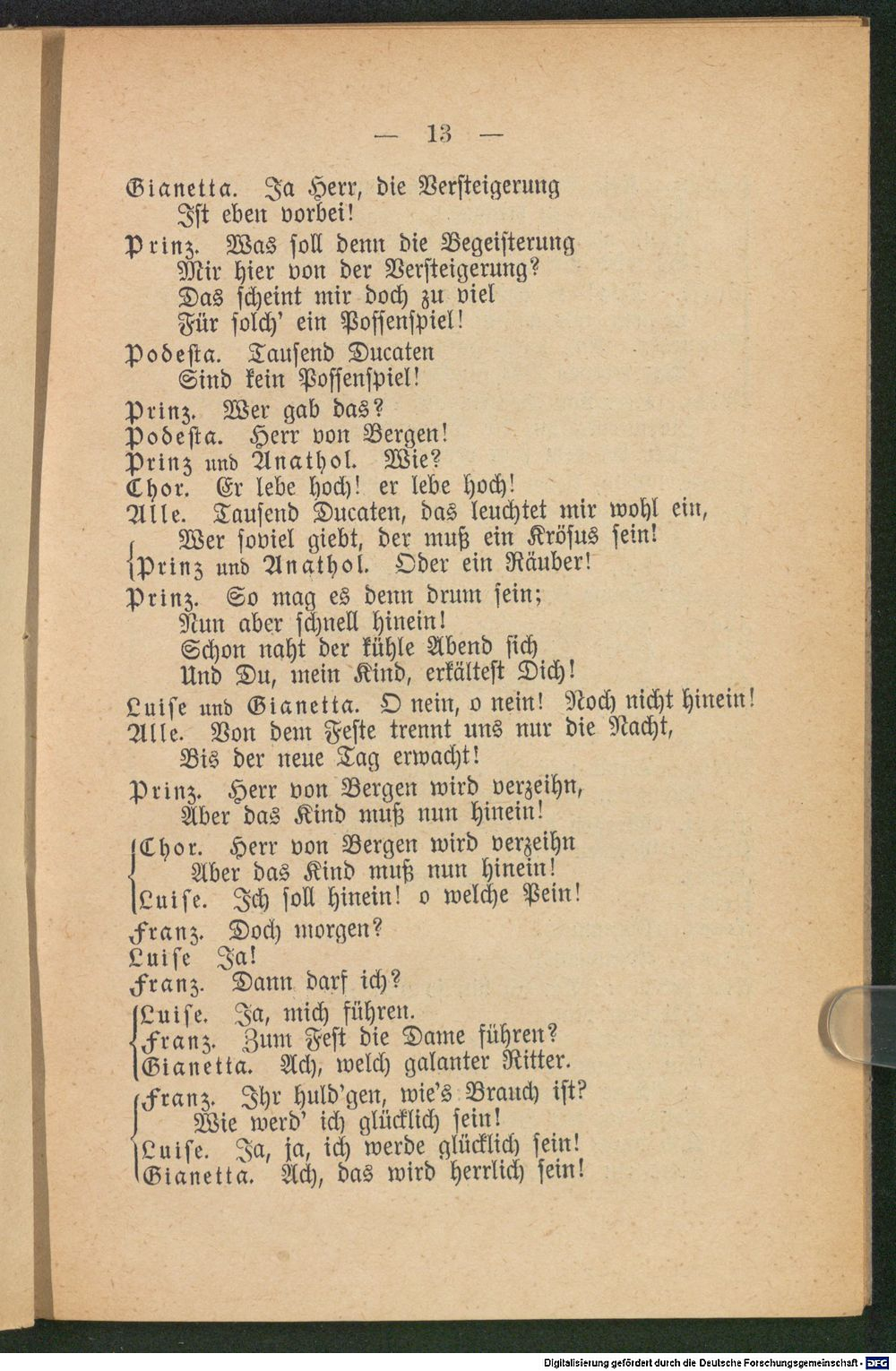 — 13 —

Gianetta. Ja Herr, die Versteigerung
Ist eben vorbei!

Prinz. Was soll denn die Begeisterung
Mir hier von der Versteigerung?
Das scheint mir doch zu viel
Für solch' ein Possenspiel!

Podesta. Tausend Ducaten
Sind kein Possenspiel!

Prinz. Wer gab das?
Podesta. Herr von Bergen!
Prinz und Anathol. Wie?
Chor. Er lebe hoch! er lebe hoch!
Alle. Tausend Ducaten, das leuchtet mir wohl ein,
Wer soviel giebt, der muß ein Krösus sein!
Prinz und Anathol. Oder ein Räuber!

Prinz. So mag es denn drum sein;
Nun aber schnell hinein!
Schon naht der kühle Abend sich
Und Du, mein Kind, erkältest Dich!

Luise und Gianetta. O nein, o nein! Noch nicht hinein!
Alle. Von dem Feste trennt uns nur die Nacht,
Bis der neue Tag erwacht!

Prinz. Herr von Bergen wird verzeihn,
Aber das Kind muß nun hinein!

Chor. Herr von Bergen wird verzeihn
Aber das Kind muß nun hinein!
Luise. Ich soll hinein! o welche Pein!

Franz. Doch morgen?
Luise Ja!
Franz. Dann darf ich?

Luise. Ja, mich führen.
Franz. Zum Fest die Dame führen?
Gianetta. Ach, welch galanter Ritter.

Franz. Ihr huld'gen, wie's Brauch ist?
Wie werd' ich glücklich sein!
Luise. Ja, ja, ich werde glücklich sein!
Gianetta. Ach, das wird herrlich sein!

Digitalisierung gefördert durch die Deutsche Forschungsgemeinschaft - DFG